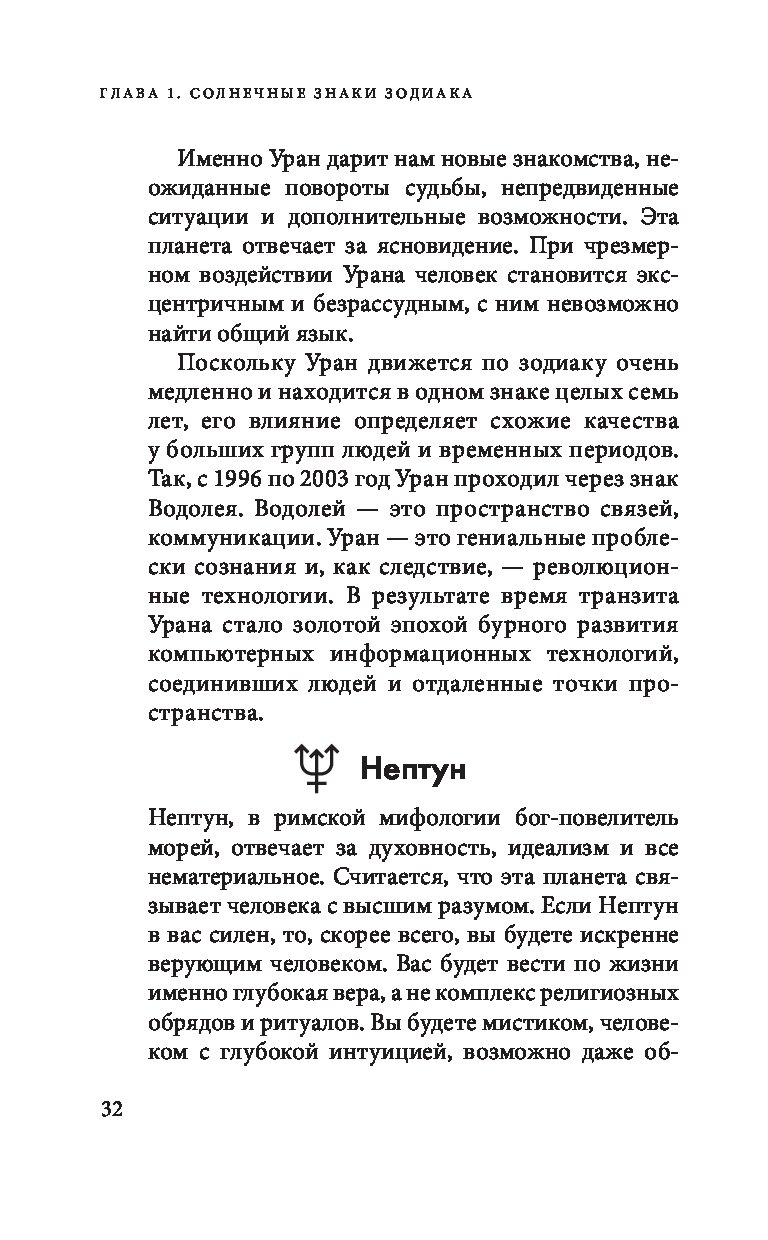 ГЛАВА 1. СОЛНЕЧНЫЕ ЗНАКИ ЗОДИАКА

Именно Уран дарит нам новые знакомства, неожиданные повороты судьбы, непредвиденные ситуации и дополнительные возможности. Эта планета отвечает за ясновидение. При чрезмерном воздействии Урана человек становится эксцентричным и безрассудным, с ним невозможно найти общий язык.

Поскольку Уран движется по зодиаку очень медленно и находится в одном знаке целых семь лет, его влияние определяет схожие качества у больших групп людей и временных периодов. Так, с 1996 по 2003 год Уран проходил через знак Водолея. Водолей — это пространство связей, коммуникации. Уран — это гениальные проблески сознания и, как следствие, — революционные технологии. В результате время транзита Урана стало золотой эпохой бурного развития компьютерных информационных технологий, соединивших людей и отдаленные точки пространства.

♆ Нептун

Нептун, в римской мифологии бог-повелитель морей, отвечает за духовность, идеализм и все нематериальное. Считается, что эта планета связывает человека с высшим разумом. Если Нептун в вас силен, то, скорее всего, вы будете искренне верующим человеком. Вас будет вести по жизни именно глубокая вера, а не комплекс религиозных обрядов и ритуалов. Вы будете мистиком, человеком с глубокой интуицией, возможно даже об-

32